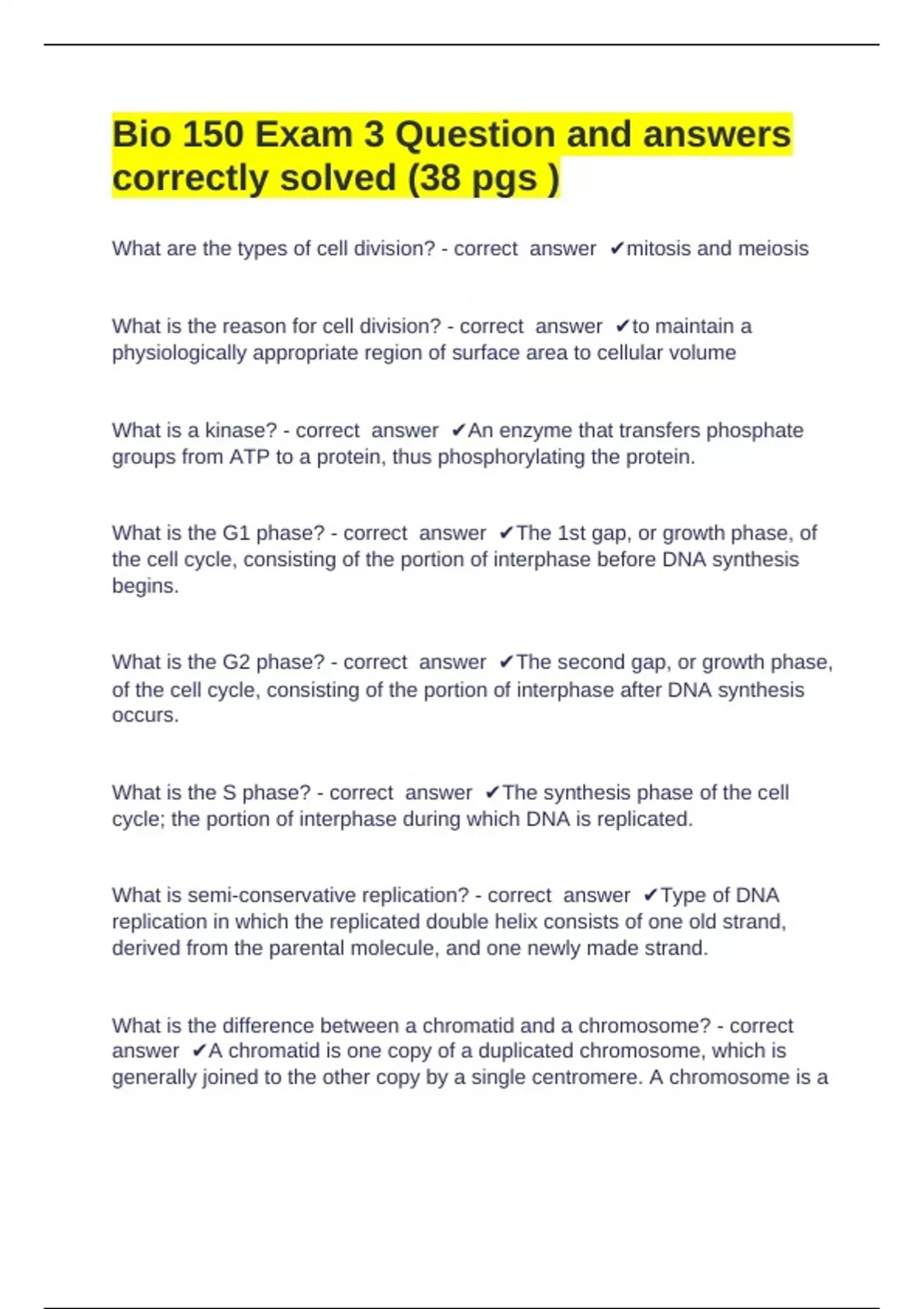 Bio 150 Exam 3 Question and answers correctly solved (38 pgs )

What are the types of cell division? - correct answer ✔mitosis and meiosis

What is the reason for cell division? - correct answer ✔to maintain a physiologically appropriate region of surface area to cellular volume

What is a kinase? - correct answer ✔An enzyme that transfers phosphate groups from ATP to a protein, thus phosphorylating the protein.

What is the G1 phase? - correct answer ✔The 1st gap, or growth phase, of the cell cycle, consisting of the portion of interphase before DNA synthesis begins.

What is the G2 phase? - correct answer ✔The second gap, or growth phase, of the cell cycle, consisting of the portion of interphase after DNA synthesis occurs.

What is the S phase? - correct answer ✔The synthesis phase of the cell cycle; the portion of interphase during which DNA is replicated.

What is semi-conservative replication? - correct answer ✔Type of DNA replication in which the replicated double helix consists of one old strand, derived from the parental molecule, and one newly made strand.

What is the difference between a chromatid and a chromosome? - correct answer ✔A chromatid is one copy of a duplicated chromosome, which is generally joined to the other copy by a single centromere. A chromosome is a